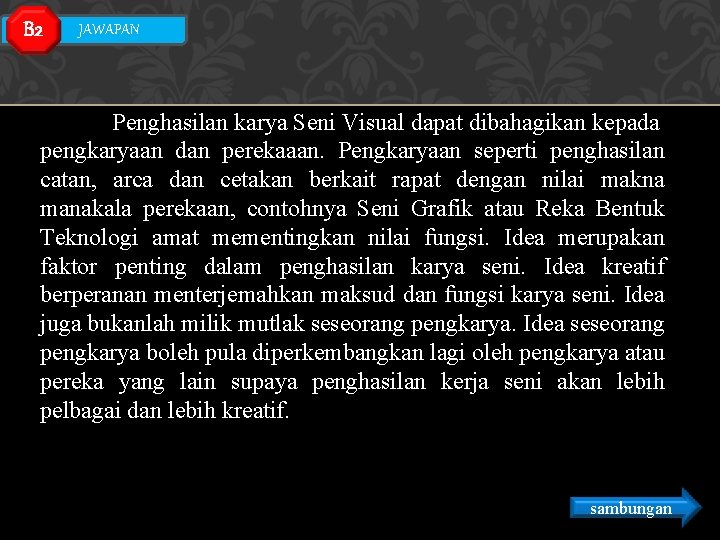 B2

JAWAPAN

Penghasilan karya Seni Visual dapat dibahagikan kepada pengkaryaan dan perekaaan. Pengkaryaan seperti penghasilan catan, arca dan cetakan berkait rapat dengan nilai makna manakala perekaan, contohnya Seni Grafik atau Reka Bentuk Teknologi amat mementingkan nilai fungsi. Idea merupakan faktor penting dalam penghasilan karya seni. Idea kreatif berperanan menterjemahkan maksud dan fungsi karya seni. Idea juga bukanlah milik mutlak seseorang pengkarya. Idea seseorang pengkarya boleh pula diperkembangkan lagi oleh pengkarya atau pereka yang lain supaya penghasilan kerja seni akan lebih pelbagai dan lebih kreatif.

sambungan